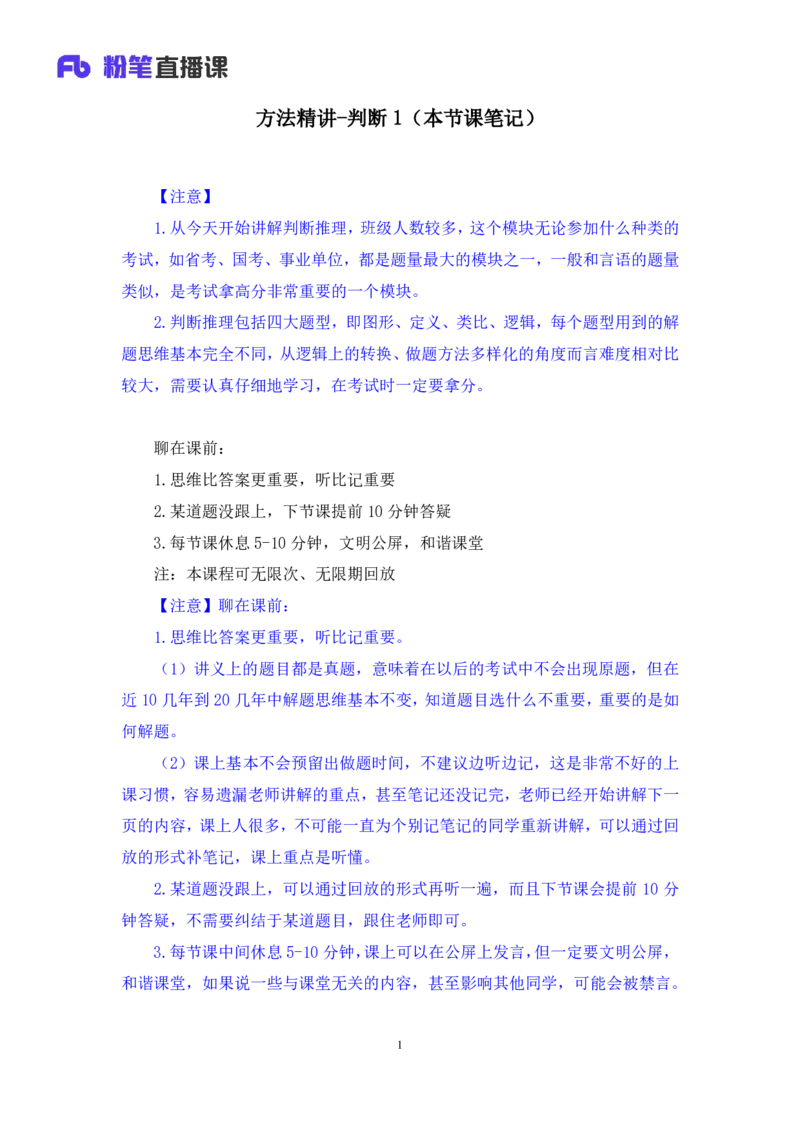 Fb 粉笔直播课

方法精讲-判断 1（本节课笔记）

【注意】

1.从今天开始讲解判断推理，班级人数较多，这个模块无论参加什么种类的考试，如省考、国考、事业单位，都是题量最大的模块之一，一般和言语的题量类似，是考试拿高分非常重要的一个模块。

2.判断推理包括四大题型，即图形、定义、类比、逻辑，每个题型用到的解题思维基本完全不同，从逻辑上的转换、做题方法多样化的角度而言难度相对比较大，需要认真仔细地学习，在考试时一定要拿分。

聊在课前：

1.思维比答案更重要，听比记重要

2.某道题没跟上，下节课提前 10 分钟答疑

3.每节课休息 5-10 分钟，文明公屏，和谐课堂

注：本课程可无限次、无限期回放

【注意】聊在课前：

1.思维比答案更重要，听比记重要。

（1）讲义上的题目都是真题，意味着在以后的考试中不会出现原题，但在近 10 几年到 20 几年中解题思维基本不变，知道题目选什么不重要，重要的是如何解题。

（2）课上基本不会预留出做题时间，不建议边听边记，这是非常不好的上课习惯，容易遗漏老师讲解的重点，甚至笔记还没记完，老师已经开始讲解下一页的内容，课上人很多，不可能一直为个别记笔记的同学重新讲解，可以通过回放的形式补笔记，课上重点是听懂。

2.某道题没跟上，可以通过回放的形式再听一遍，而且下节课会提前 10 分钟答疑，不需要纠结于某道题目，跟住老师即可。

3.每节课中间休息 5-10 分钟，课上可以在公屏上发言，但一定要文明公屏，和谐课堂，如果说一些与课堂无关的内容，甚至影响其他同学，可能会被禁言。

1